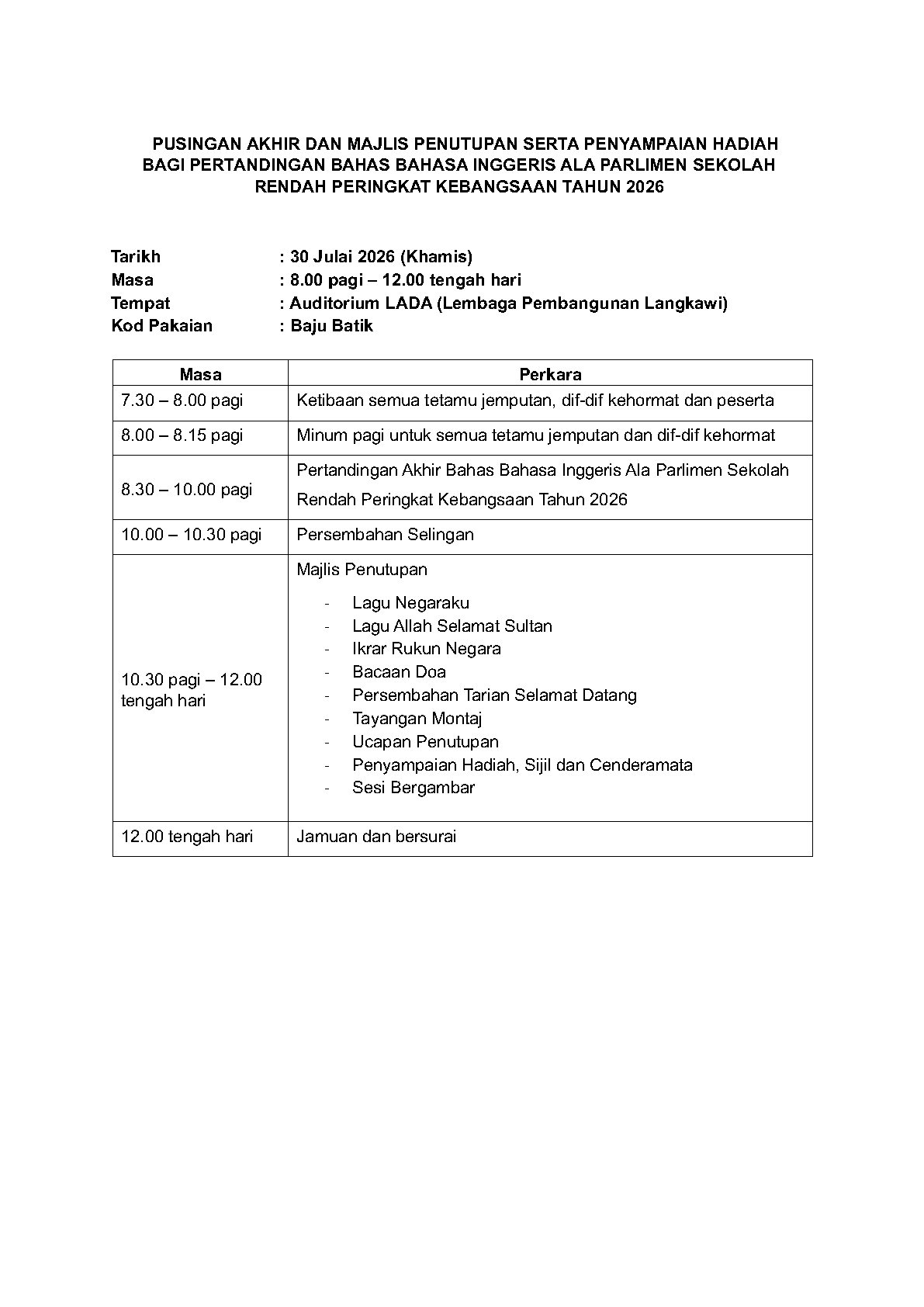 PUSINGAN AKHIR DAN MAJLIS PENUTUPAN SERTA PENYAMPAIAN HADIAH BAGI PERTANDINGAN BAHAS BAHASA INGGERIS ALA PARLIMEN SEKOLAH RENDAH PERINGKAT KEBANGSAAN TAHUN 2026

Tarikh : 30 Julai 2026 (Khamis)
Masa : 8.00 pagi – 12.00 tengah hari
Tempat : Auditorium LADA (Lembaga Pembangunan Langkawi)
Kod Pakaian : Baju Batik

| Masa | Perkara |
|---|---|
| 7.30 – 8.00 pagi | Ketibaan semua tetamu jemputan, dif-dif kehormat dan peserta |
| 8.00 – 8.15 pagi | Minum pagi untuk semua tetamu jemputan dan dif-dif kehormat |
| 8.30 – 10.00 pagi | Pertandingan Akhir Bahas Bahasa Inggeris Ala Parlimen Sekolah Rendah Peringkat Kebangsaan Tahun 2026 |
| 10.00 – 10.30 pagi | Persembahan Selingan |
| 10.30 pagi – 12.00 tengah hari | Majlis Penutupan - Lagu Negaraku - Lagu Allah Selamat Sultan - Ikrar Rukun Negara - Bacaan Doa - Persembahan Tarian Selamat Datang - Tayangan Montaj - Ucapan Penutupan - Penyampaian Hadiah, Sijil dan Cenderamata - Sesi Bergambar |
| 12.00 tengah hari | Jamuan dan bersurai |